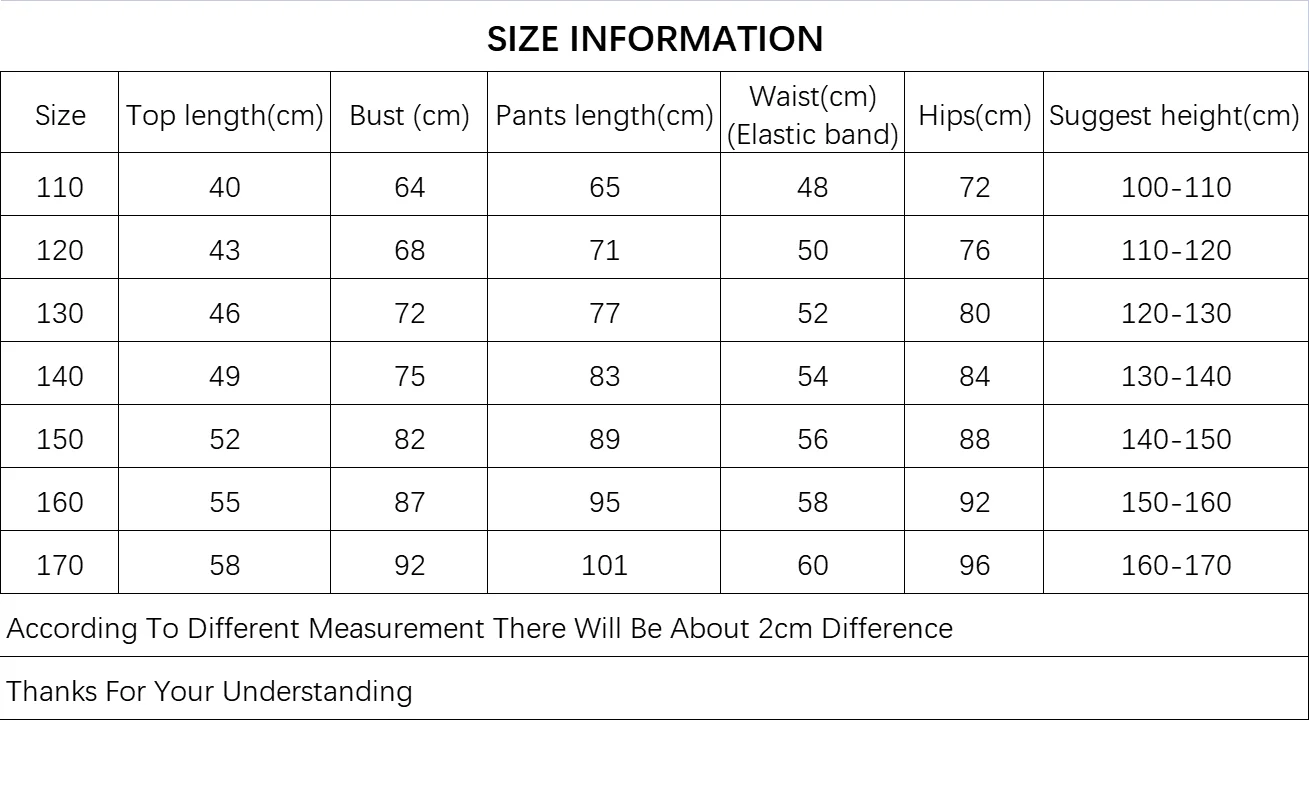 SIZE INFORMATION

| Size | Top length(cm) | Bust (cm) | Pants length(cm) | Waist(cm) (Elastic band) | Hips(cm) | Suggest height(cm) |
|---|---|---|---|---|---|---|
| 110 | 40 | 64 | 65 | 48 | 72 | 100-110 |
| 120 | 43 | 68 | 71 | 50 | 76 | 110-120 |
| 130 | 46 | 72 | 77 | 52 | 80 | 120-130 |
| 140 | 49 | 75 | 83 | 54 | 84 | 130-140 |
| 150 | 52 | 82 | 89 | 56 | 88 | 140-150 |
| 160 | 55 | 87 | 95 | 58 | 92 | 150-160 |
| 170 | 58 | 92 | 101 | 60 | 96 | 160-170 |

According To Different Measurement There Will Be About 2cm Difference

Thanks For Your Understanding